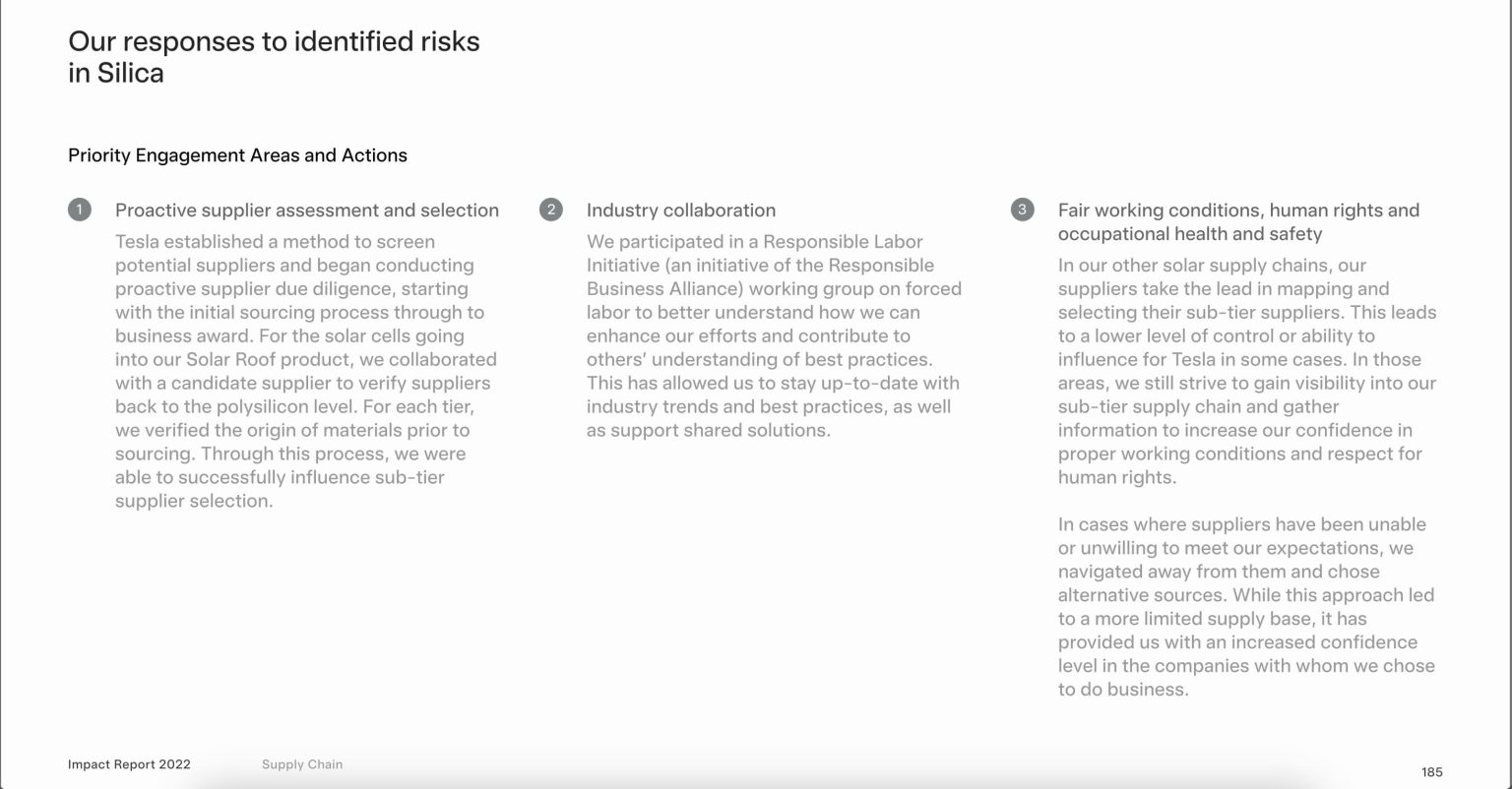 Our responses to identified risks in Silica

Priority Engagement Areas and Actions

1 Proactive supplier assessment and selection

Tesla established a method to screen potential suppliers and began conducting proactive supplier due diligence, starting with the initial sourcing process through to business award. For the solar cells going into our Solar Roof product, we collaborated with a candidate supplier to verify suppliers back to the polysilicon level. For each tier, we verified the origin of materials prior to sourcing. Through this process, we were able to successfully influence sub-tier supplier selection.

2 Industry collaboration

We participated in a Responsible Labor Initiative (an initiative of the Responsible Business Alliance) working group on forced labor to better understand how we can enhance our efforts and contribute to others' understanding of best practices. This has allowed us to stay up-to-date with industry trends and best practices, as well as support shared solutions.

3 Fair working conditions, human rights and occupational health and safety

In our other solar supply chains, our suppliers take the lead in mapping and selecting their sub-tier suppliers. This leads to a lower level of control or ability to influence for Tesla in some cases. In those areas, we still strive to gain visibility into our sub-tier supply chain and gather information to increase our confidence in proper working conditions and respect for human rights.

In cases where suppliers have been unable or unwilling to meet our expectations, we navigated away from them and chose alternative sources. While this approach led to a more limited supply base, it has provided us with an increased confidence level in the companies with whom we chose to do business.

Impact Report 2022 Supply Chain

185